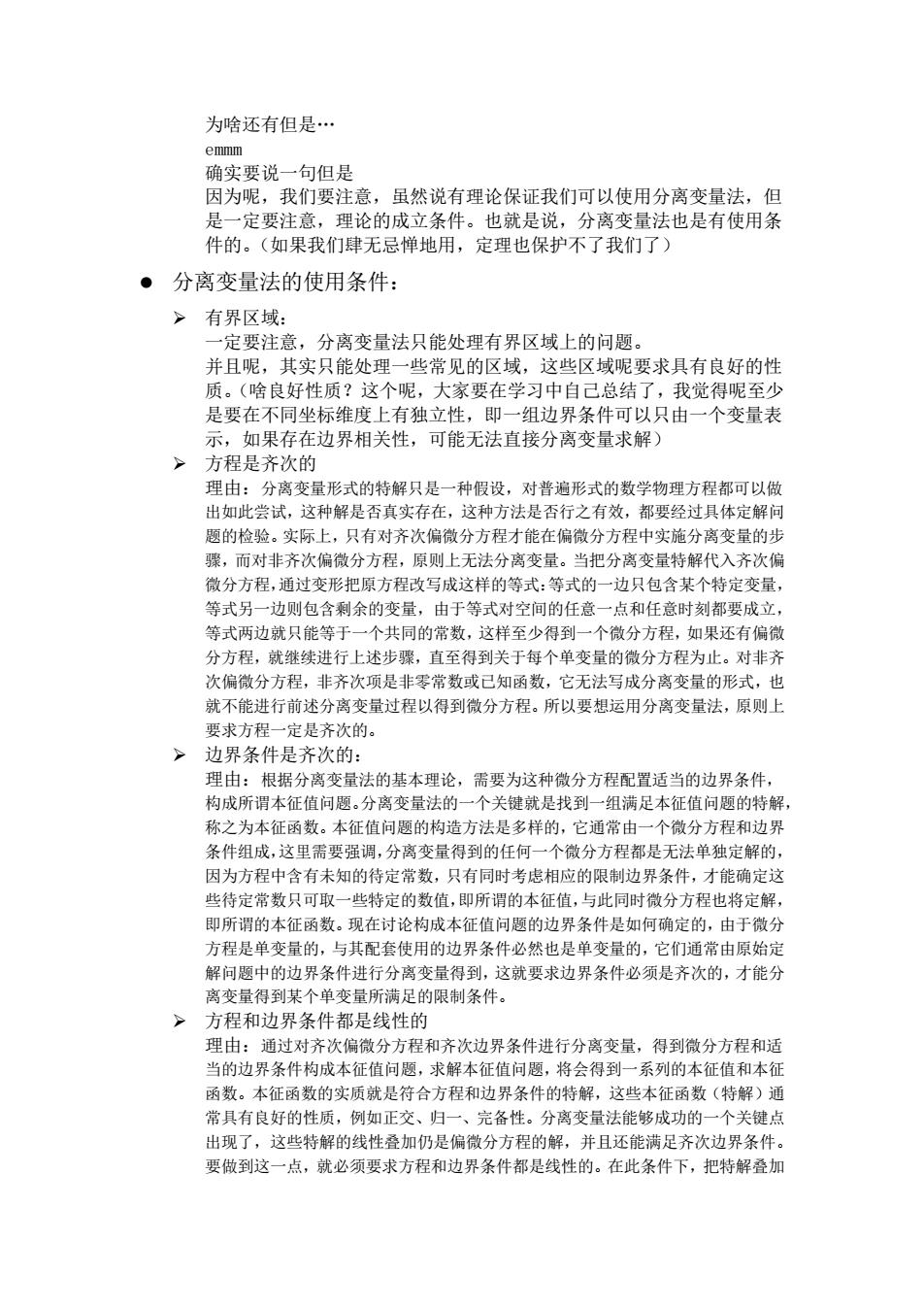 为啥还有但是…
emmm
确实要说一句但是
因为呢，我们要注意，虽然说有理论保证我们可以使用分离变量法，但是一定要注意，理论的成立条件。也就是说，分离变量法也是有使用条件的。（如果我们肆无忌惮地用，定理也保护不了我们了）

● 分离变量法的使用条件：

➢ 有界区域：
一定要注意，分离变量法只能处理有界区域上的问题。
并且呢，其实只能处理一些常见的区域，这些区域呢要求具有良好的性质。（啥良好性质？这个呢，大家要在学习中自己总结了，我觉得呢至少是要在不同坐标维度上有独立性，即一组边界条件可以只由一个变量表示，如果存在边界相关性，可能无法直接分离变量求解）

➢ 方程是齐次的
理由：分离变量形式的特解只是一种假设，对普遍形式的数学物理方程都可以做出如此尝试，这种解是否真实存在，这种方法是否行之有效，都要经过具体定解问题的检验。实际上，只有对齐次偏微分方程才能在偏微分方程中实施分离变量的步骤，而对非齐次偏微分方程，原则上无法分离变量。当把分离变量特解代入齐次偏微分方程，通过变形把原方程改写成这样的等式：等式的一边只包含某个特定变量，等式另一边则包含剩余的变量，由于等式对空间的任意一点和任意时刻都要成立，等式两边就只能等于一个共同的常数，这样至少得到一个微分方程，如果还有偏微分方程，就继续进行上述步骤，直至得到关于每个单变量的微分方程为止。对非齐次偏微分方程，非齐次项是非零常数或已知函数，它无法写成分离变量的形式，也就不能进行前述分离变量过程以得到微分方程。所以要想运用分离变量法，原则上要求方程一定是齐次的。

➢ 边界条件是齐次的：
理由：根据分离变量法的基本理论，需要为这种微分方程配置适当的边界条件，构成所谓本征值问题。分离变量法的一个关键就是找到一组满足本征值问题的特解，称之为本征函数。本征值问题的构造方法是多样的，它通常由一个微分方程和边界条件组成，这里需要强调，分离变量得到的任何一个微分方程都是无法单独定解的，因为方程中含有未知的待定常数，只有同时考虑相应的限制边界条件，才能确定这些待定常数只可取一些特定的数值，即所谓的本征值，与此同时微分方程也将定解，即所谓的本征函数。现在讨论构成本征值问题的边界条件是如何确定的，由于微分方程是单变量的，与其配套使用的边界条件必然也是单变量的，它们通常由原始定解问题中的边界条件进行分离变量得到，这就要求边界条件必须是齐次的，才能分离变量得到某个单变量所满足的限制条件。

➢ 方程和边界条件都是线性的
理由：通过对齐次偏微分方程和齐次边界条件进行分离变量，得到微分方程和适当的边界条件构成本征值问题，求解本征值问题，将会得到一系列的本征值和本征函数。本征函数的实质就是符合方程和边界条件的特解，这些本征函数（特解）通常具有良好的性质，例如正交、归一、完备性。分离变量法能够成功的一个关键点出现了，这些特解的线性叠加仍是偏微分方程的解，并且还能满足齐次边界条件。要做到这一点，就必须要求方程和边界条件都是线性的。在此条件下，把特解叠加